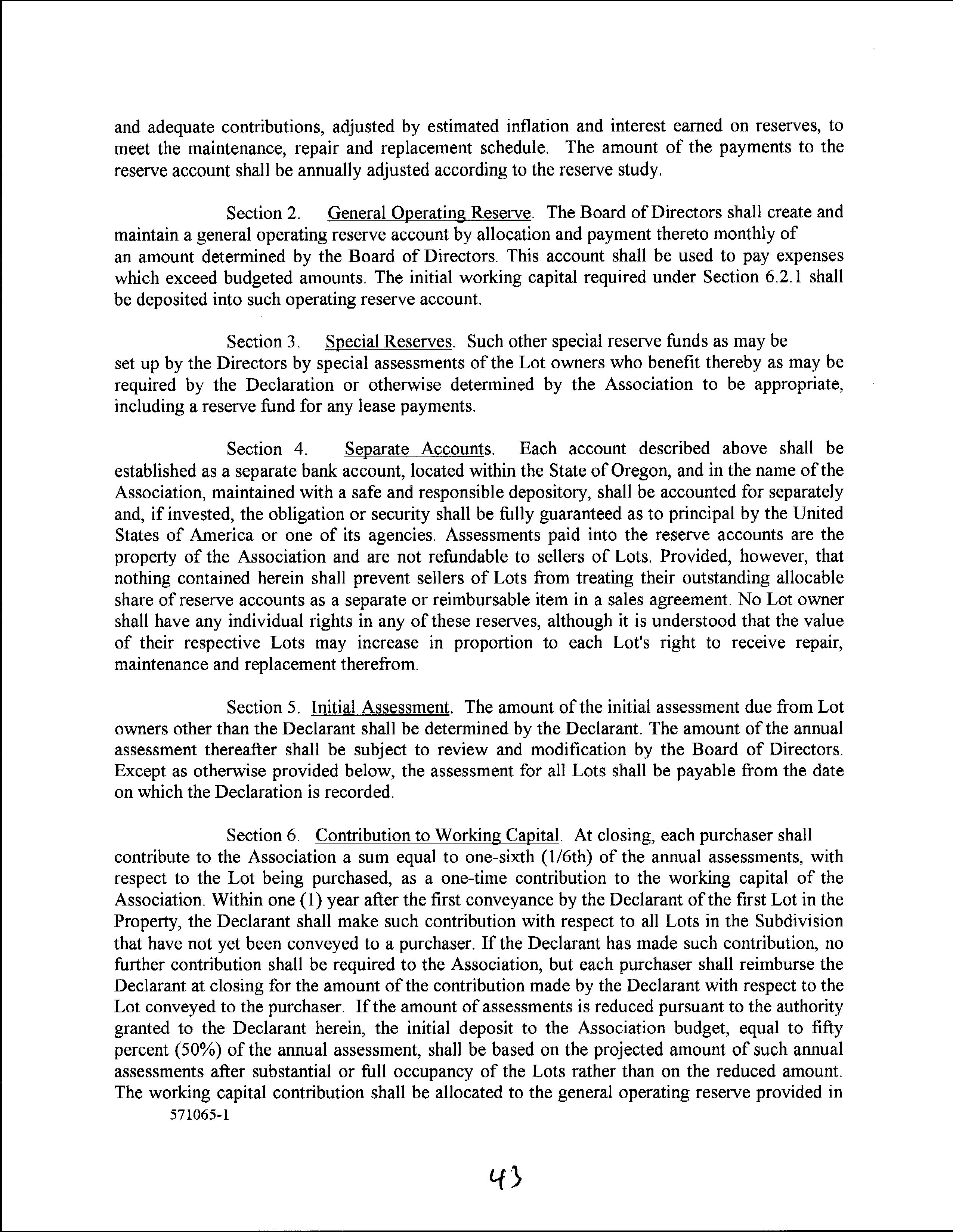 and adequate contributions, adjusted by estimated inflation and interest earned on reserves, to meet the maintenance, repair and replacement schedule. The amount of the payments to the reserve account shall be annually adjusted according to the reserve study.

Section 2. General Operating Reserve. The Board of Directors shall create and maintain a general operating reserve account by allocation and payment thereto monthly of an amount determined by the Board of Directors. This account shall be used to pay expenses which exceed budgeted amounts. The initial working capital required under Section 6.2.1 shall be deposited into such operating reserve account.

Section 3. Special Reserves. Such other special reserve funds as may be set up by the Directors by special assessments of the Lot owners who benefit thereby as may be required by the Declaration or otherwise determined by the Association to be appropriate, including a reserve fund for any lease payments.

Section 4. Separate Accounts. Each account described above shall be established as a separate bank account, located within the State of Oregon, and in the name of the Association, maintained with a safe and responsible depository, shall be accounted for separately and, if invested, the obligation or security shall be fully guaranteed as to principal by the United States of America or one of its agencies. Assessments paid into the reserve accounts are the property of the Association and are not refundable to sellers of Lots. Provided, however, that nothing contained herein shall prevent sellers of Lots from treating their outstanding allocable share of reserve accounts as a separate or reimbursable item in a sales agreement. No Lot owner shall have any individual rights in any of these reserves, although it is understood that the value of their respective Lots may increase in proportion to each Lot's right to receive repair, maintenance and replacement therefrom.

Section 5. Initial Assessment. The amount of the initial assessment due from Lot owners other than the Declarant shall be determined by the Declarant. The amount of the annual assessment thereafter shall be subject to review and modification by the Board of Directors. Except as otherwise provided below, the assessment for all Lots shall be payable from the date on which the Declaration is recorded.

Section 6. Contribution to Working Capital. At closing, each purchaser shall contribute to the Association a sum equal to one-sixth (1/6th) of the annual assessments, with respect to the Lot being purchased, as a one-time contribution to the working capital of the Association. Within one (1) year after the first conveyance by the Declarant of the first Lot in the Property, the Declarant shall make such contribution with respect to all Lots in the Subdivision that have not yet been conveyed to a purchaser. If the Declarant has made such contribution, no further contribution shall be required to the Association, but each purchaser shall reimburse the Declarant at closing for the amount of the contribution made by the Declarant with respect to the Lot conveyed to the purchaser. If the amount of assessments is reduced pursuant to the authority granted to the Declarant herein, the initial deposit to the Association budget, equal to fifty percent (50%) of the annual assessment, shall be based on the projected amount of such annual assessments after substantial or full occupancy of the Lots rather than on the reduced amount. The working capital contribution shall be allocated to the general operating reserve provided in
571065-1

43